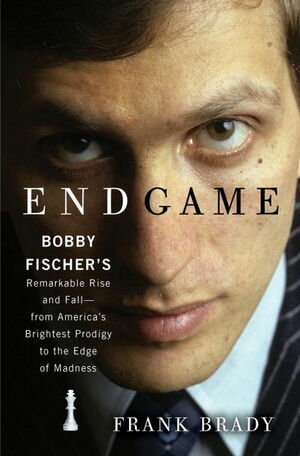 ENDGAME

BOBBY FISCHER'S Remarkable Rise and Fall— from America's Brightest Prodigy to the Edge of Madness

FRANK BRADY